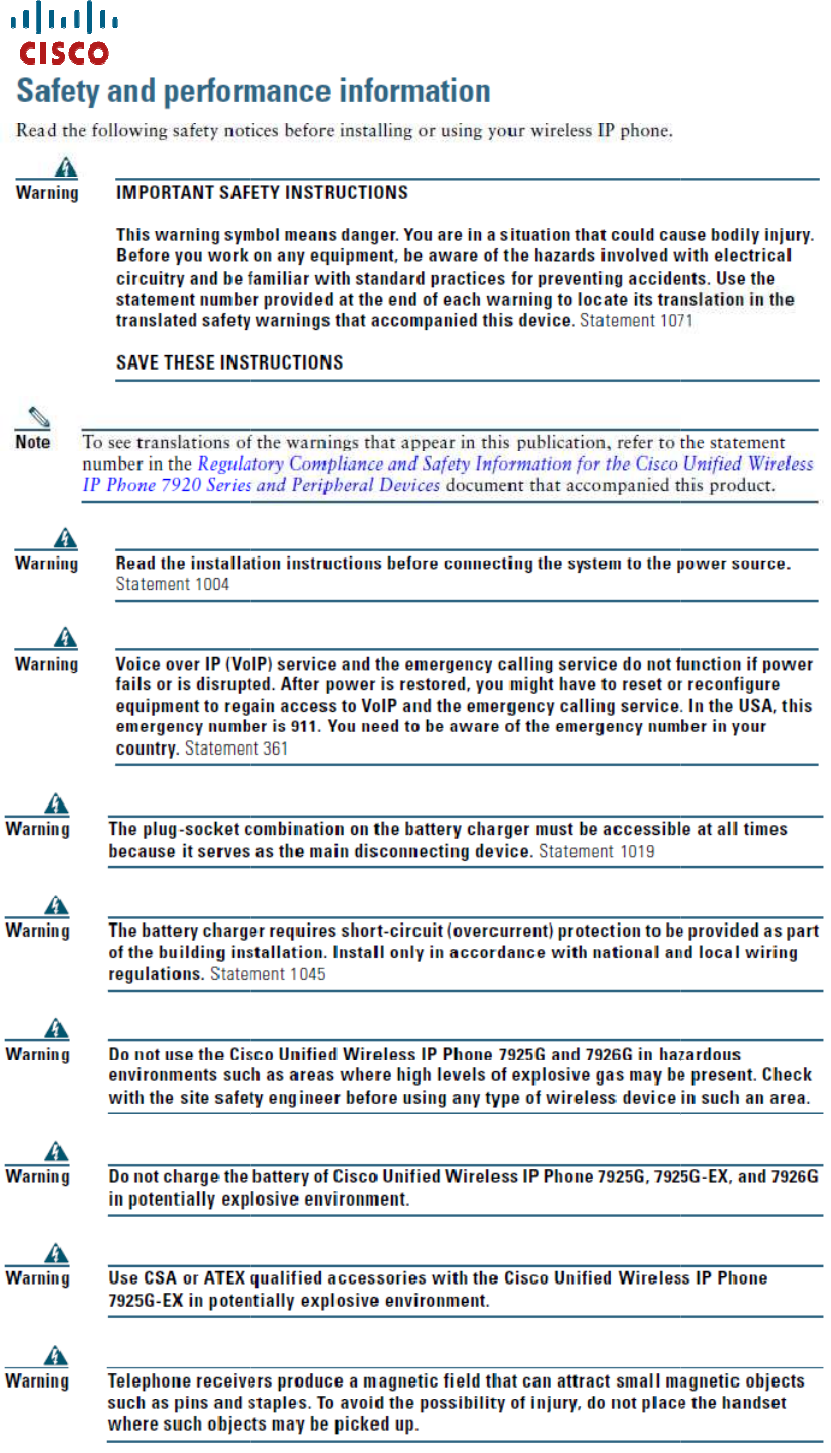 CISCO

Safety and performance information

Read the following safety notices before installing or using your wireless IP phone.

Warning IMPORTANT SAFETY INSTRUCTIONS

This warning symbol means danger. You are in a situation that could cause bodily injury. Before you work on any equipment, be aware of the hazards involved with electrical circuitry and be familiar with standard practices for preventing accidents. Use the statement number provided at the end of each warning to locate its translation in the translated safety warnings that accompanied this device. Statement 1071

SAVE THESE INSTRUCTIONS

Note To see translations of the warnings that appear in this publication, refer to the statement number in the Regulatory Compliance and Safety Information for the Cisco Unified Wireless IP Phone 7920 Series and Peripheral Devices document that accompanied this product.

Warning Read the installation instructions before connecting the system to the power source. Statement 1004

Warning Voice over IP (VoIP) service and the emergency calling service do not function if power fails or is disrupted. After power is restored, you might have to reset or reconfigure equipment to regain access to VoIP and the emergency calling service. In the USA, this emergency number is 911. You need to be aware of the emergency number in your country. Statement 361

Warning The plug-socket combination on the battery charger must be accessible at all times because it serves as the main disconnecting device. Statement 1019

Warning The battery charger requires short-circuit (overcurrent) protection to be provided as part of the building installation. Install only in accordance with national and local wiring regulations. Statement 1045

Warning Do not use the Cisco Unified Wireless IP Phone 7925G and 7926G in hazardous environments such as areas where high levels of explosive gas may be present. Check with the site safety engineer before using any type of wireless device in such an area.

Warning Do not charge the battery of Cisco Unified Wireless IP Phone 7925G, 7925G-EX, and 7926G in potentially explosive environment.

Warning Use CSA or ATEX qualified accessories with the Cisco Unified Wireless IP Phone 7925G-EX in potentially explosive environment.

Warning Telephone receivers produce a magnetic field that can attract small magnetic objects such as pins and staples. To avoid the possibility of injury, do not place the handset where such objects may be picked up.